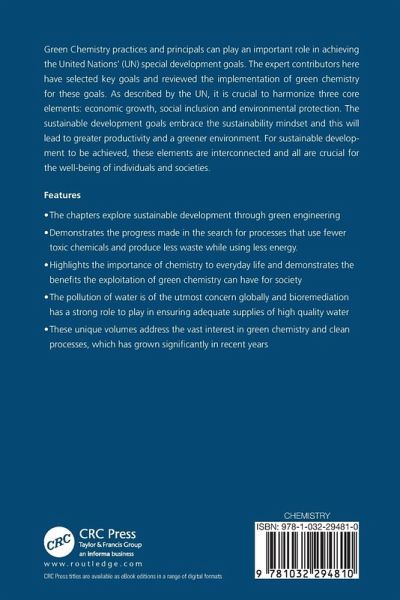 Green Chemistry practices and principals can play an important role in achieving the United Nations' (UN) special development goals. The expert contributors here have selected key goals and reviewed the implementation of green chemistry for these goals. As described by the UN, it is crucial to harmonize three core elements: economic growth, social inclusion and environmental protection. The sustainable development goals embrace the sustainability mindset and this will lead to greater productivity and a greener environment. For sustainable development to be achieved, these elements are interconnected and all are crucial for the well-being of individuals and societies.

Features

• The chapters explore sustainable development through green engineering

• Demonstrates the progress made in the search for processes that use fewer toxic chemicals and produce less waste while using less energy.

• Highlights the importance of chemistry to everyday life and demonstrates the benefits the exploitation of green chemistry can have for society

• The pollution of water is of the utmost concern globally and bioremediation has a strong role to play in ensuring adequate supplies of high quality water

• These unique volumes address the vast interest in green chemistry and clean processes, which has grown significantly in recent years

CRC
CRC Press
Taylor & Francis Group
an informa business
www.routledge.com

CRC Press titles are available as eBook editions in a range of digital formats

CHEMISTRY
ISBN: 978-1-032-29481-0

9 781032 294810